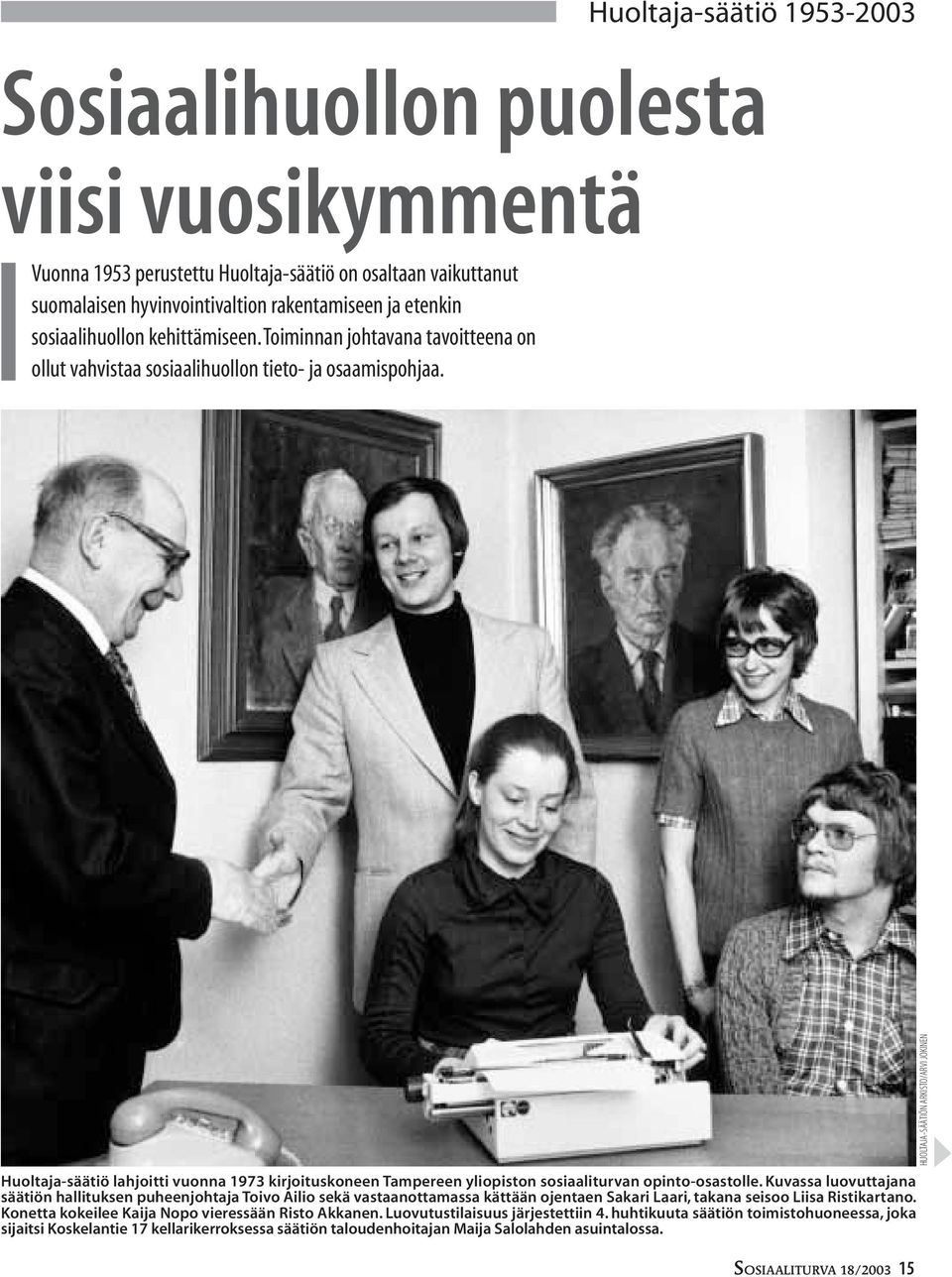 Huoltaja-säätiö 1953-2003

Sosiaalihuollon puolesta viisi vuosikymmentä

Vuonna 1953 perustettu Huoltaja-säätiö on osaltaan vaikuttanut suomalaisen hyvinvointivaltion rakentamiseen ja etenkin sosiaalihuollon kehittämiseen. Toiminnan johtavana tavoitteena on ollut vahvistaa sosiaalihuollon tieto- ja osaamispohjaa.

HUOLTAJA-SÄÄTIÖN ARKISTO/ARVI JOKINEN

Huoltaja-säätiö lahjoitti vuonna 1973 kirjoituskoneen Tampereen yliopiston sosiaaliturvan opinto-osastolle. Kuvassa luovuttajana säätiön hallituksen puheenjohtaja Toivo Ailio sekä vastaanottamassa kättään ojentaen Sakari Laari, takana seisoo Liisa Ristikartano. Konetta kokeilee Kaija Nopo vieressään Risto Akkanen. Luovutustilaisuus järjestettiin 4. huhtikuuta säätiön toimistohuoneessa, joka sijaitsi Koskelantie 17 kellarikerroksessa säätiön taloudenhoitajan Maija Salolahden asuintalossa.

SOSIAALITURVA 18/2003 15